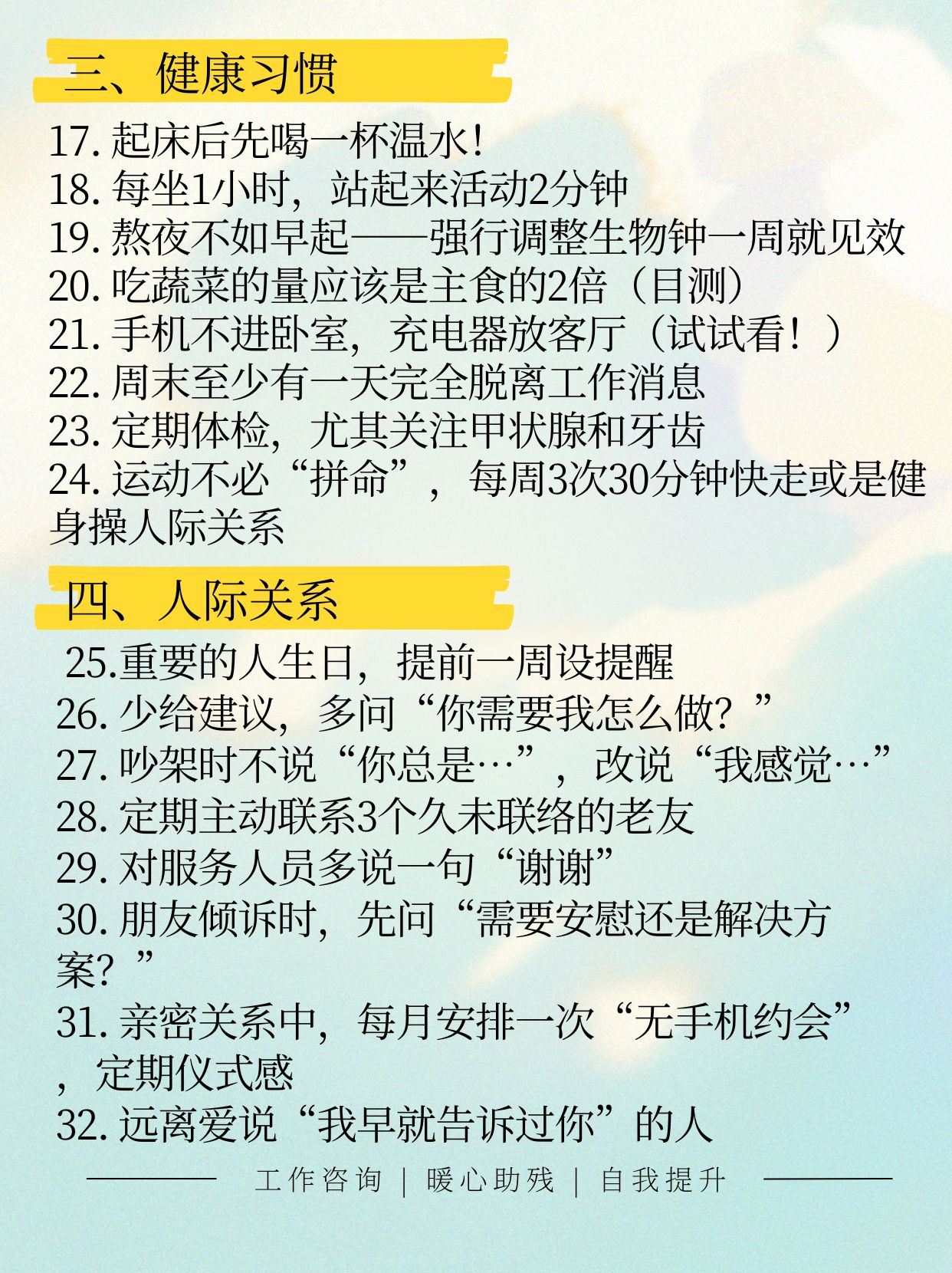 三、健康习惯

17. 起床后先喝一杯温水！
18. 每坐1小时，站起来活动2分钟
19. 熬夜不如早起——强行调整生物钟一周就见效
20. 吃蔬菜的量应该是主食的2倍（目测）
21. 手机不进卧室，充电器放客厅（试试看！）
22. 周末至少有一天完全脱离工作消息
23. 定期体检，尤其关注甲状腺和牙齿
24. 运动不必“拼命”，每周3次30分钟快走或是健身操人际关系

四、人际关系

25.重要的人生日，提前一周设提醒
26. 少给建议，多问“你需要我怎么做？”
27. 吵架时不说“你总是…”，改说“我感觉…”
28. 定期主动联系3个久未联络的老友
29. 对服务人员多说一句“谢谢”
30. 朋友倾诉时，先问“需要安慰还是解决方案？”
31. 亲密关系中，每月安排一次“无手机约会”，定期仪式感
32. 远离爱说“我早就告诉过你”的人

工作咨询 | 暖心助残 | 自我提升